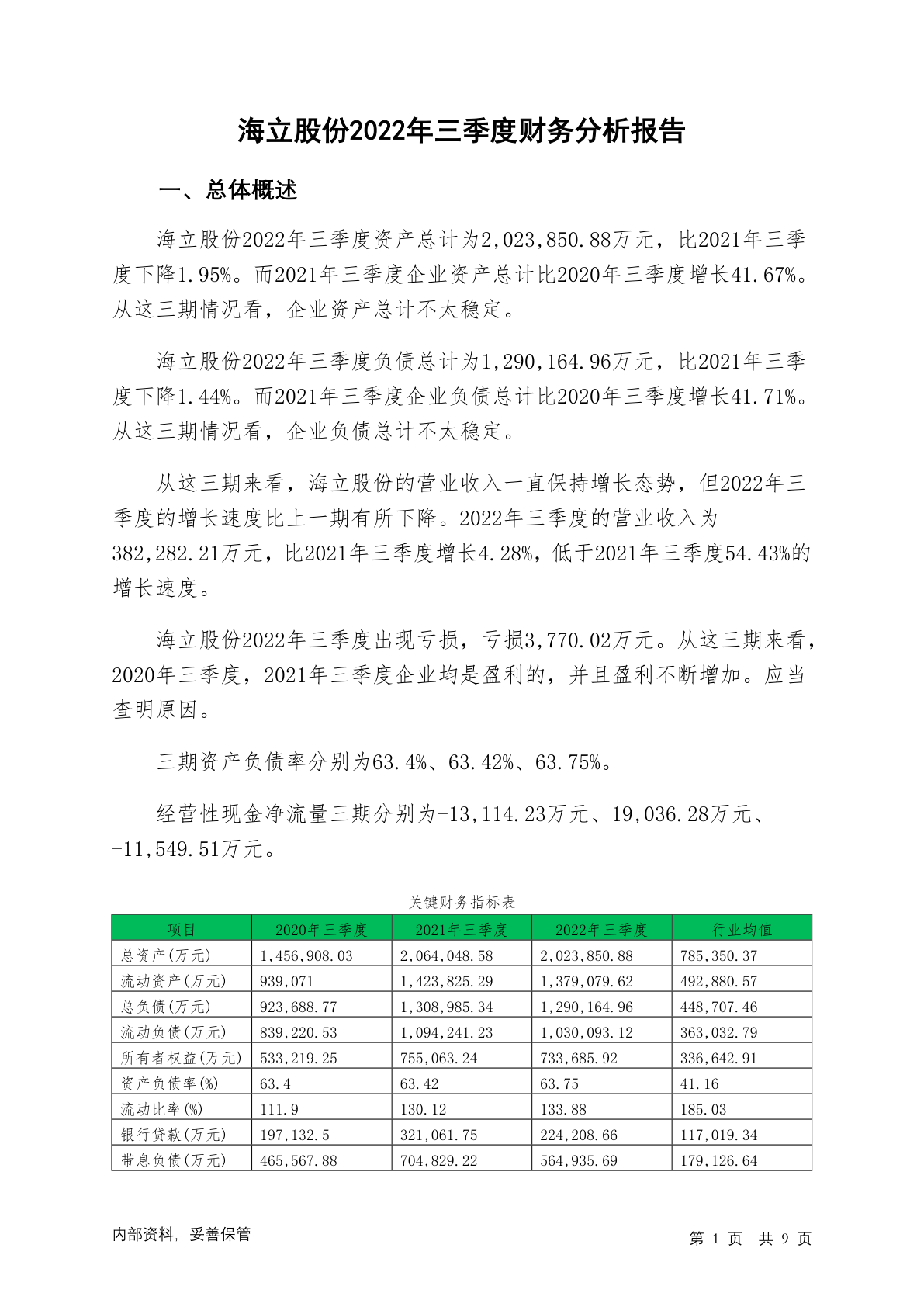 海立股份2022年三季度财务分析报告

一、总体概述

海立股份2022年三季度资产总计为2,023,850.88万元，比2021年三季度下降1.95%。而2021年三季度企业资产总计比2020年三季度增长41.67%。从这三期情况看，企业资产总计不太稳定。

海立股份2022年三季度负债总计为1,290,164.96万元，比2021年三季度下降1.44%。而2021年三季度企业负债总计比2020年三季度增长41.71%。从这三期情况看，企业负债总计不太稳定。

从这三期来看，海立股份的营业收入一直保持增长态势，但2022年三季度的增长速度比上一期有所下降。2022年三季度的营业收入为382,282.21万元，比2021年三季度增长4.28%，低于2021年三季度54.43%的增长速度。

海立股份2022年三季度出现亏损，亏损3,770.02万元。从这三期来看，2020年三季度，2021年三季度企业均是盈利的，并且盈利不断增加。应当查明原因。

三期资产负债率分别为63.4%、63.42%、63.75%。

经营性现金净流量三期分别为-13,114.23万元、19,036.28万元、-11,549.51万元。

关键财务指标表

| 项目 | 2020年三季度 | 2021年三季度 | 2022年三季度 | 行业均值 |
|---|---|---|---|---|
| 总资产(万元) | 1,456,908.03 | 2,064,048.58 | 2,023,850.88 | 785,350.37 |
| 流动资产(万元) | 939,071 | 1,423,825.29 | 1,379,079.62 | 492,880.57 |
| 总负债(万元) | 923,688.77 | 1,308,985.34 | 1,290,164.96 | 448,707.46 |
| 流动负债(万元) | 839,220.53 | 1,094,241.23 | 1,030,093.12 | 363,032.79 |
| 所有者权益(万元) | 533,219.25 | 755,063.24 | 733,685.92 | 336,642.91 |
| 资产负债率(%) | 63.4 | 63.42 | 63.75 | 41.16 |
| 流动比率(%) | 111.9 | 130.12 | 133.88 | 185.03 |
| 银行贷款(万元) | 197,132.5 | 321,061.75 | 224,208.66 | 117,019.34 |
| 带息负债(万元) | 465,567.88 | 704,829.22 | 564,935.69 | 179,126.64 |

内部资料，妥善保管

第 1 页 共 9 页